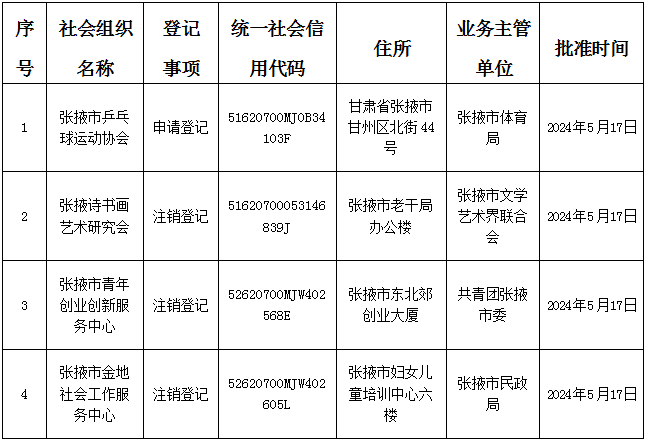 | 序号 | 社会组织名称 | 登记事项 | 统一社会信用代码 | 住所 | 业务主管单位 | 批准时间 |
|---|---|---|---|---|---|---|
| 1 | 张掖市乒乓球运动协会 | 申请登记 | 51620700MJ0B34103F | 甘肃省张掖市甘州区北街44号 | 张掖市体育局 | 2024年5月17日 |
| 2 | 张掖诗书画艺术研究会 | 注销登记 | 51620700053146839J | 张掖市老干局办公楼 | 张掖市文学艺术界联合会 | 2024年5月17日 |
| 3 | 张掖市青年创业创新服务中心 | 注销登记 | 52620700MJW402568E | 张掖市东北郊创业大厦 | 共青团张掖市委 | 2024年5月17日 |
| 4 | 张掖市金地社会工作服务中心 | 注销登记 | 52620700MJW402605L | 张掖市妇女儿童培训中心六楼 | 张掖市民政局 | 2024年5月17日 |